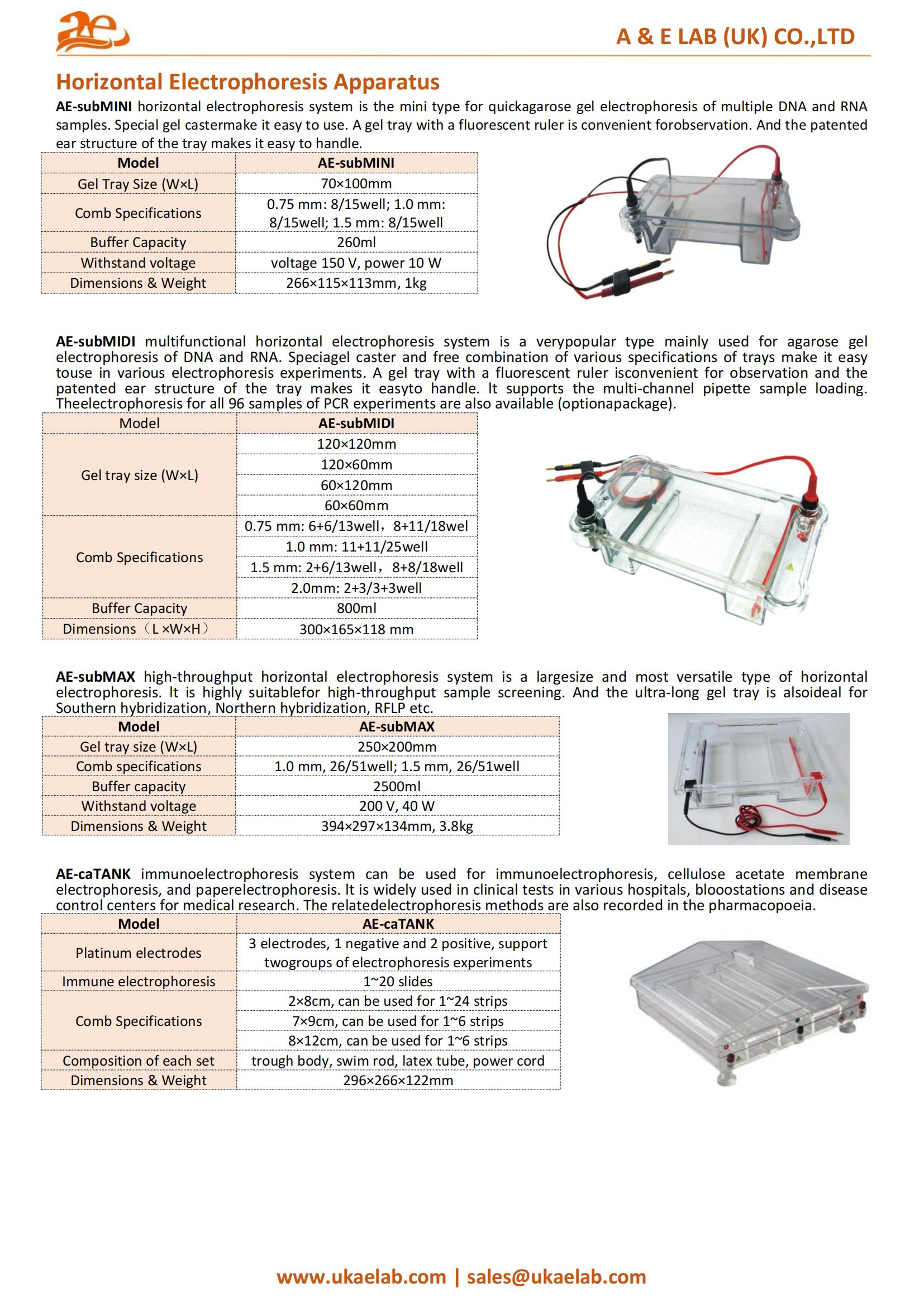 ae

A & E LAB (UK) CO.,LTD

Horizontal Electrophoresis Apparatus

AE-subMINI horizontal electrophoresis system is the mini type for quickagarose gel electrophoresis of multiple DNA and RNA samples. Special gel castermake it easy to use. A gel tray with a fluorescent ruler is convenient forobservation. And the patented ear structure of the tray makes it easy to handle.

| Model | AE-subMINI |
|---|---|
| Gel Tray Size (W×L) | 70×100mm |
| Comb Specifications | 0.75 mm: 8/15well; 1.0 mm: 8/15well; 1.5 mm: 8/15well |
| Buffer Capacity | 260ml |
| Withstand voltage | voltage 150 V, power 10 W |
| Dimensions & Weight | 266×115×113mm, 1kg |

AE-subMIDI multifunctional horizontal electrophoresis system is a verypopular type mainly used for agarose gel electrophoresis of DNA and RNA. Speciagel caster and free combination of various specifications of trays make it easy touse in various electrophoresis experiments. A gel tray with a fluorescent ruler isconvenient for observation and the patented ear structure of the tray makes it easyto handle. It supports the multi-channel pipette sample loading. Theelectrophoresis for all 96 samples of PCR experiments are also available (optionapackage).

| Model | AE-subMIDI |
|---|---|
| Gel tray size (W×L) | 120×120mm |
| | 120×60mm |
| | 60×120mm |
| | 60×60mm |
| Comb Specifications | 0.75 mm: 6+6/13well，8+11/18wel |
| | 1.0 mm: 11+11/25well |
| | 1.5 mm: 2+6/13well，8+8/18well |
| | 2.0mm: 2+3/3+3well |
| Buffer Capacity | 800ml |
| Dimensions（L ×W×H） | 300×165×118 mm |

AE-subMAX high-throughput horizontal electrophoresis system is a largesize and most versatile type of horizontal electrophoresis. It is highly suitablefor high-throughput sample screening. And the ultra-long gel tray is alsoideal for Southern hybridization, Northern hybridization, RFLP etc.

| Model | AE-subMAX |
|---|---|
| Gel tray size (W×L) | 250×200mm |
| Comb specifications | 1.0 mm, 26/51well; 1.5 mm, 26/51well |
| Buffer capacity | 2500ml |
| Withstand voltage | 200 V, 40 W |
| Dimensions & Weight | 394×297×134mm, 3.8kg |

AE-caTANK immunoelectrophoresis system can be used for immunoelectrophoresis, cellulose acetate membrane electrophoresis, and paperelectrophoresis. It is widely used in clinical tests in various hospitals, blooostations and disease control centers for medical research. The relatedelectrophoresis methods are also recorded in the pharmacopoeia.

| Model | AE-caTANK |
|---|---|
| Platinum electrodes | 3 electrodes, 1 negative and 2 positive, support twogroups of electrophoresis experiments |
| Immune electrophoresis | 1~20 slides |
| Comb Specifications | 2×8cm, can be used for 1~24 strips |
| | 7×9cm, can be used for 1~6 strips |
| | 8×12cm, can be used for 1~6 strips |
| Composition of each set | trough body, swim rod, latex tube, power cord |
| Dimensions & Weight | 296×266×122mm |

www.ukaelab.com | sales@ukaelab.com